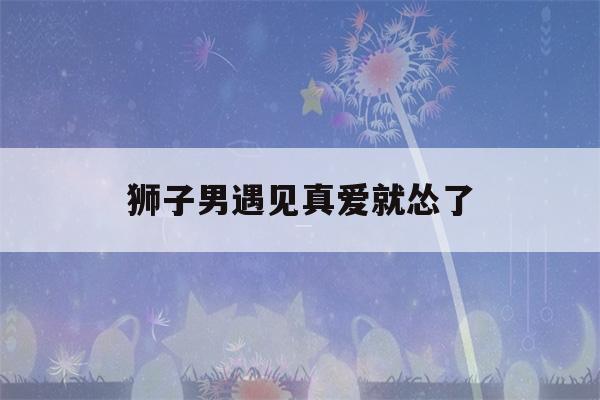 狮子男遇见真爱就怂了